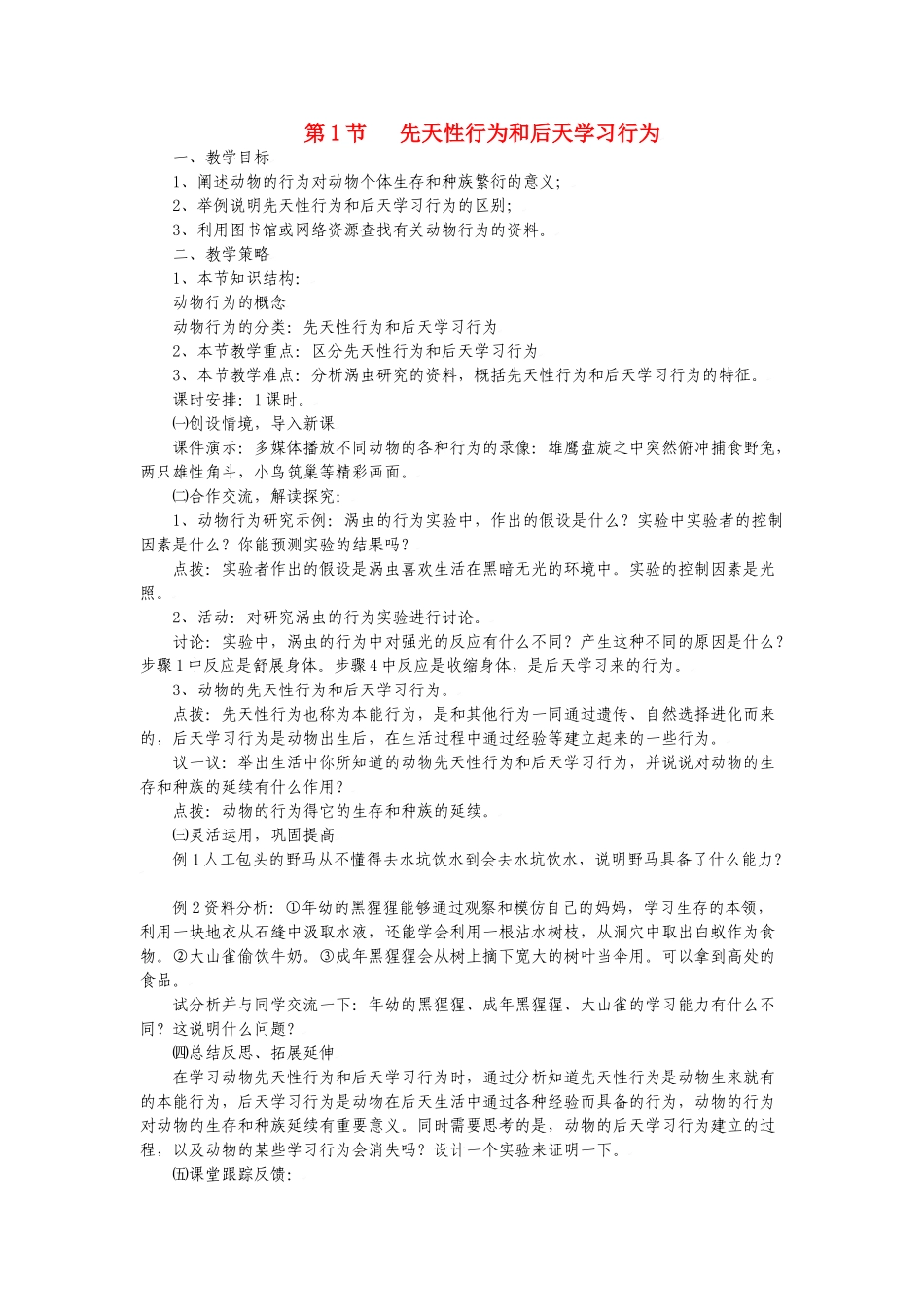 第1节 先天性行为和后天学习行为

一、教学目标

1、阐述动物的行为对动物个体生存和种族繁衍的意义;

2、举例说明先天性行为和后天学习行为的区别;

3、利用图书馆或网络资源查找有关动物行为的资料。

二、教学策略

1、本节知识结构:

动物行为的概念

动物行为的分类:先天性行为和后天学习行为

2、本节教学重点:区分先天性行为和后天学习行为

3、本节教学难点:分析涡虫研究的资料,概括先天性行为和后天学习行为的特征。

课时安排:1课时。

㈠创设情境,导入新课

课件演示:多媒体播放不同动物的各种行为的录像:雄鹰盘旋之中突然俯冲捕食野兔,两只雄性角斗,小鸟筑巢等精彩画面。

㈡合作交流,解读探究:

1、动物行为研究示例:涡虫的行为实验中,作出的假设是什么?实验中实验者的控制因素是什么?你能预测实验的结果吗?

点拨:实验者作出的假设是涡虫喜欢生活在黑暗无光的环境中。实验的控制因素是光照。

2、活动:对研究涡虫的行为实验进行讨论。

讨论:实验中,涡虫的行为中对强光的反应有什么不同?产生这种不同的原因是什么?步骤1中反应是舒展身体。步骤4中反应是收缩身体,是后天学习来的行为。

3、动物的先天性行为和后天学习行为。

点拨:先天性行为也称为本能行为,是和其他行为一同通过遗传、自然选择进化而来的,后天学习行为是动物出生后,在生活过程中通过经验等建立起来的一些行为。

议一议:举出生活中你所知道的动物先天性行为和后天学习行为,并说说对动物的生存和种族的延续有什么作用?

点拨:动物的行为得它的生存和种族的延续。

㈢灵活运用,巩固提高

例1人工包头的野马从不懂得去水坑饮水到会去水坑饮水,说明野马具备了什么能力?

例2资料分析:①年幼的黑猩猩能够通过观察和模仿自己的妈妈,学习生存的本领,利用一块地衣从石缝中汲取水液,还能学会利用一根沾水树枝,从洞穴中取出白蚁作为食物。②大山雀偷饮牛奶。③成年黑猩猩会从树上摘下宽大的树叶当伞用。可以拿到高处的食品。

试分析并与同学交流一下:年幼的黑猩猩、成年黑猩猩、大山雀的学习能力有什么不同?这说明什么问题?

㈣总结反思、拓展延伸

在学习动物先天性行为和后天学习行为时,通过分析知道先天性行为是动物生来就有的本能行为,后天学习行为是动物在后天生活中通过各种经验而具备的行为,动物的行为对动物的生存和种族延续有重要意义。同时需要思考的是,动物的后天学习行为建立的过程,以及动物的某些学习行为会消失吗?设计一个实验来证明一下。

㈤课堂跟踪反馈: